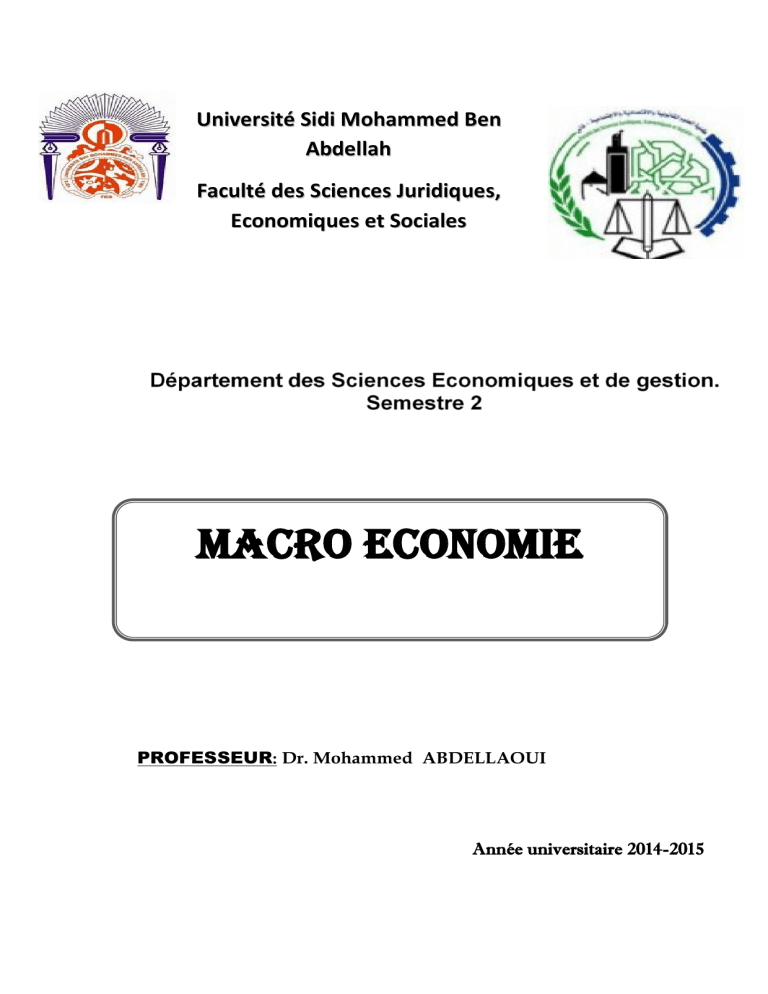 Université Sidi Mohammed Ben Abdellah

Faculté des Sciences Juridiques, Economiques et Sociales

Département des Sciences Economiques et de gestion.
Semestre 2

MACRO ECONOMIE

PROFESSEUR: Dr. Mohammed ABDELLAOUI

Année universitaire 2014-2015